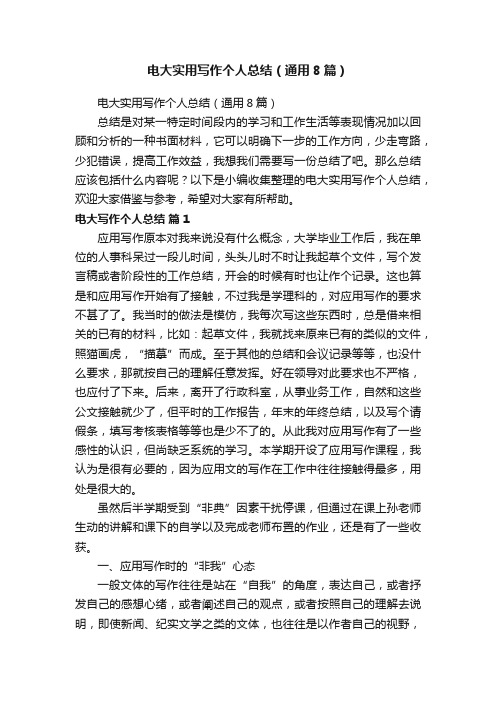 电大实用写作个人总结（通用8篇）

电大实用写作个人总结（通用8篇）

总结是对某一特定时间段内的学习和工作生活等表现情况加以回顾和分析的一种书面材料，它可以明确下一步的工作方向，少走弯路，少犯错误，提高工作效益，我想我们需要写一份总结了吧。那么总结应该包括什么内容呢？以下是小编收集整理的电大实用写作个人总结，欢迎大家借鉴与参考，希望对大家有所帮助。

电大写作个人总结 篇1

应用写作原本对我来说没有什么概念，大学毕业工作后，我在单位的人事科呆过一段儿时间，头头儿时不时让我起草个文件，写个发言稿或者阶段性的工作总结，开会的时候有时也让作个记录。这也算是和应用写作开始有了接触，不过我是学理科的，对应用写作的要求不甚了了。我当时的做法是模仿，我每次写这些东西时，总是借来相关的已有的材料，比如：起草文件，我就找来原来已有的类似的文件，照猫画虎，“描摹”而成。至于其他的总结和会议记录等等，也没什么要求，那就按自己的理解任意发挥。好在领导对此要求也不严格，也应付了下来。后来，离开了行政科室，从事业务工作，自然和这些公文接触就少了，但平时的工作报告，年末的年终总结，以及写个请假条，填写考核表格等等也是少不了的。从此我对应用写作有了一些感性的认识，但尚缺乏系统的学习。本学期开设了应用写作课程，我认为是很有必要的，因为应用文的写作在工作中往往接触得最多，用处是很大的。

虽然后半学期受到“非典”因素干扰停课，但通过在课上孙老师生动的讲解和课下的自学以及完成老师布置的作业，还是有了一些收获。

一、应用写作时的“非我”心态

一般文体的写作往往是站在“自我”的角度，表达自己，或者抒发自己的感想心绪，或者阐述自己的观点，或者按照自己的理解去说明，即使新闻、纪实文学之类的文体，也往往是以作者自己的视野，